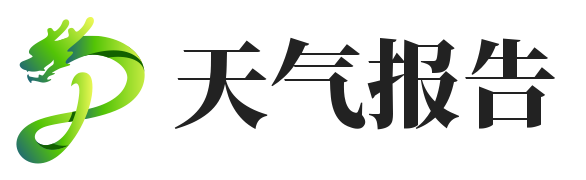 天气报告